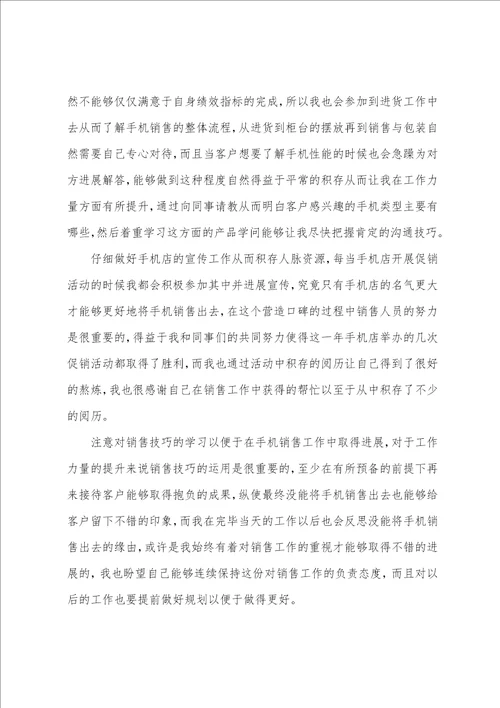 然不能够仅仅满意于自身绩效指标的完成，所以我也会参加到进货工作中去从而了解手机销售的整体流程，从进货到柜台的摆放再到销售与包装自然需要自己专心对待，而且当客户想要了解手机性能的时候也会急躁为对方进展解答，能够做到这种程度自然得益于平常的积存从而让我在工作力量方面有所提升，通过向同事请教从而明白客户感兴趣的手机类型主要有哪些，然后着重学习这方面的产品学问能够让我尽快把握肯定的沟通技巧。

仔细做好手机店的宣传工作从而积存人脉资源，每当手机店开展促销活动的时候我都会积极参加其中并进展宣传，究竟只有手机店的名气更大才能够更好地将手机销售出去，在这个营造口碑的过程中销售人员的努力是很重要的，得益于我和同事们的共同努力使得这一年手机店举办的几次促销活动都取得了胜利，而我也通过活动中积存的阅历让自己得到了很好的熬炼，我也很感谢自己在销售工作中获得的帮忙以至于从中积存了不少的阅历。

注意对销售技巧的学习以便于在手机销售工作中取得进展，对于工作力量的提升来说销售技巧的运用是很重要的，至少在有所预备的前提下再来接待客户能够取得抱负的成果，纵使最终没能将手机销售出去也能够给客户留下不错的印象，而我在完毕当天的工作以后也会反思没能将手机销售出去的缘由，或许是我始终有着对销售工作的重视才能够取得不错的进展的，我也盼望自己能够连续保持这份对销售工作的负责态度，而且对以后的工作也要提前做好规划以便于做得更好。